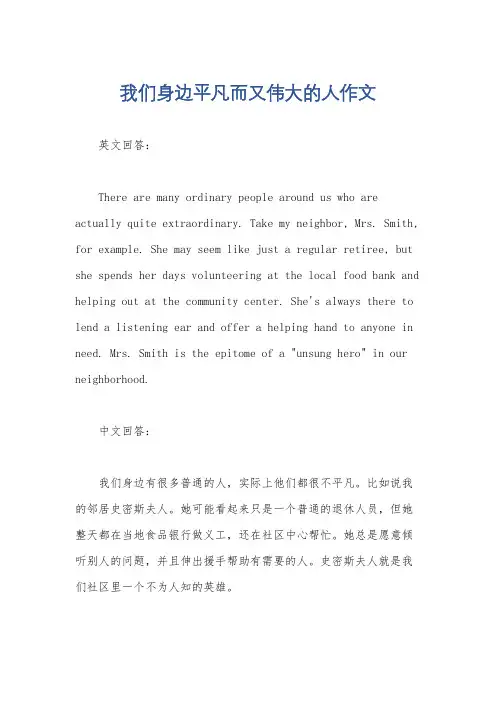 我们身边平凡而又伟大的人作文

英文回答：

There are many ordinary people around us who are actually quite extraordinary. Take my neighbor, Mrs. Smith, for example. She may seem like just a regular retiree, but she spends her days volunteering at the local food bank and helping out at the community center. She's always there to lend a listening ear and offer a helping hand to anyone in need. Mrs. Smith is the epitome of a "unsung hero" in our neighborhood.

中文回答：

我们身边有很多普通的人，实际上他们都很不平凡。比如说我的邻居史密斯夫人。她可能看起来只是一个普通的退休人员，但她整天都在当地食品银行做义工，还在社区中心帮忙。她总是愿意倾听别人的问题，并且伸出援手帮助有需要的人。史密斯夫人就是我们社区里一个不为人知的英雄。